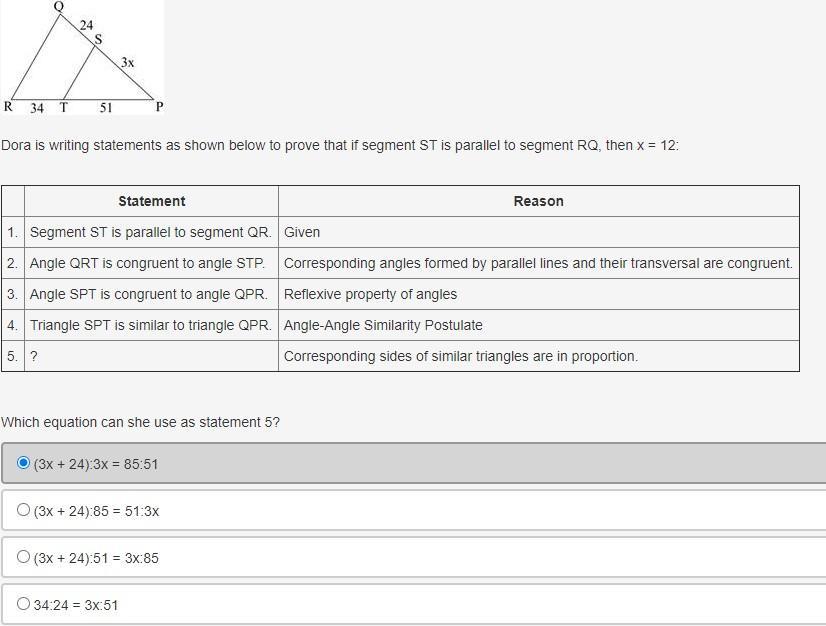 Q
24
S
3x
R 34 T 51 P

Dora is writing statements as shown below to prove that if segment ST is parallel to segment RQ, then x = 12:

| | Statement | Reason |
|---|---|---|
| 1. | Segment ST is parallel to segment QR. | Given |
| 2. | Angle QRT is congruent to angle STP. | Corresponding angles formed by parallel lines and their transversal are congruent. |
| 3. | Angle SPT is congruent to angle QPR. | Reflexive property of angles |
| 4. | Triangle SPT is similar to triangle QPR. | Angle-Angle Similarity Postulate |
| 5. | ? | Corresponding sides of similar triangles are in proportion. |

Which equation can she use as statement 5?

(3x + 24):3x = 85:51

(3x + 24):85 = 51:3x

(3x + 24):51 = 3x:85

34:24 = 3x:51